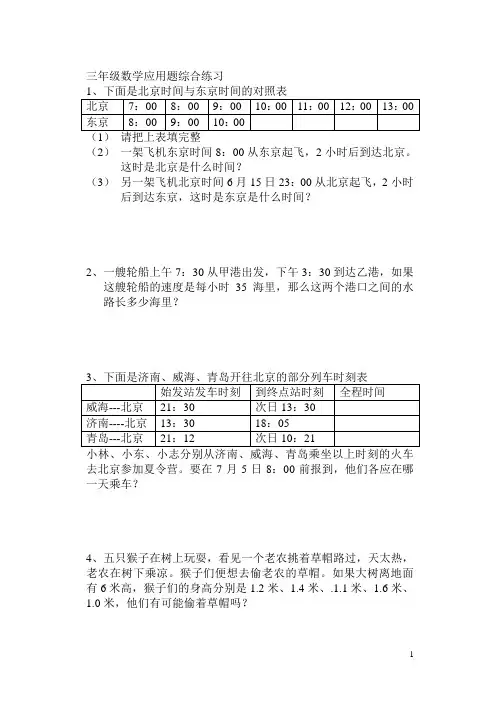 三年级数学应用题综合练习
1、下面是北京时间与东京时间的对照表

| 北京 | 7：00 | 8：00 | 9：00 | 10：00 | 11：00 | 12：00 | 13：00 |
|---|---|---|---|---|---|---|---|
| 东京 | 8：00 | 9：00 | 10：00 | | | | |

（1） 请把上表填完整
（2） 一架飞机东京时间 8：00 从东京起飞，2 小时后到达北京。这时是北京是什么时间？
（3） 另一架飞机北京时间 6 月 15 日 23：00 从北京起飞，2 小时后到达东京，这时是东京是什么时间？

2、一艘轮船上午 7：30 从甲港出发，下午 3：30 到达乙港，如果这艘轮船的速度是每小时 35 海里，那么这两个港口之间的水路长多少海里？

3、下面是济南、威海、青岛开往北京的部分列车时刻表

| | 始发站发车时刻 | 到终点站时刻 | 全程时间 |
|---|---|---|---|
| 威海---北京 | 21：30 | 次日 13：30 | |
| 济南----北京 | 13：30 | 18：05 | |
| 青岛---北京 | 21：12 | 次日 10：21 | |

小林、小东、小志分别从济南、威海、青岛乘坐以上时刻的火车去北京参加夏令营。要在 7 月 5 日 8：00 前报到，他们各应在哪一天乘车？

4、五只猴子在树上玩耍，看见一个老农挑着草帽路过，天太热，老农在树下乘凉。猴子们便想去偷老农的草帽。如果大树离地面有 6 米高，猴子们的身高分别是 1.2 米、1.4 米、.1.1 米、1.6 米、1.0 米，他们有可能偷着草帽吗？

1